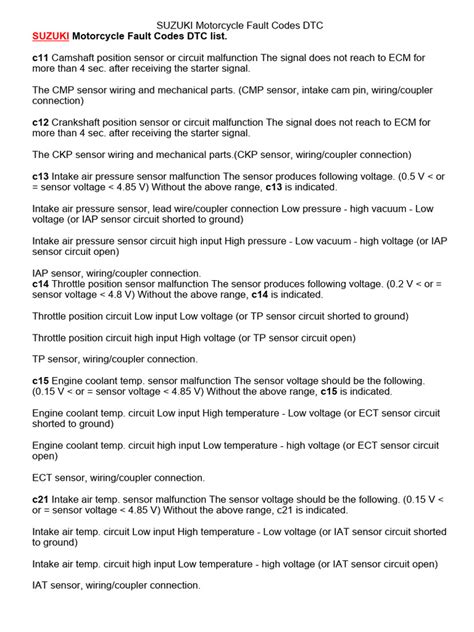 SUZUKI Motorcycle Fault Codes DTC
SUZUKI Motorcycle Fault Codes DTC list.

c11 Camshaft position sensor or circuit malfunction The signal does not reach to ECM for more than 4 sec. after receiving the starter signal.

The CMP sensor wiring and mechanical parts. (CMP sensor, intake cam pin, wiring/coupler connection)

c12 Crankshaft position sensor or circuit malfunction The signal does not reach to ECM for more than 4 sec. after receiving the starter signal.

The CKP sensor wiring and mechanical parts.(CKP sensor, wiring/coupler connection)

c13 Intake air pressure sensor malfunction The sensor produces following voltage. (0.5 V < or = sensor voltage < 4.85 V) Without the above range, c13 is indicated.

Intake air pressure sensor, lead wire/coupler connection Low pressure - high vacuum - Low voltage (or IAP sensor circuit shorted to ground)

Intake air pressure sensor circuit high input High pressure - Low vacuum - high voltage (or IAP sensor circuit open)

IAP sensor, wiring/coupler connection.
c14 Throttle position sensor malfunction The sensor produces following voltage. (0.2 V < or = sensor voltage < 4.8 V) Without the above range, c14 is indicated.

Throttle position circuit Low input Low voltage (or TP sensor circuit shorted to ground)

Throttle position circuit high input High voltage (or TP sensor circuit open)

TP sensor, wiring/coupler connection.

c15 Engine coolant temp. sensor malfunction The sensor voltage should be the following. (0.15 V < or = sensor voltage < 4.85 V) Without the above range, c15 is indicated.

Engine coolant temp. circuit Low input High temperature - Low voltage (or ECT sensor circuit shorted to ground)

Engine coolant temp. circuit high input Low temperature - high voltage (or ECT sensor circuit open)

ECT sensor, wiring/coupler connection.

c21 Intake air temp. sensor malfunction The sensor voltage should be the following. (0.15 V < or = sensor voltage < 4.85 V) Without the above range, c21 is indicated.

Intake air temp. circuit Low input High temperature - Low voltage (or IAT sensor circuit shorted to ground)

Intake air temp. circuit high input Low temperature - high voltage (or IAT sensor circuit open)

IAT sensor, wiring/coupler connection.